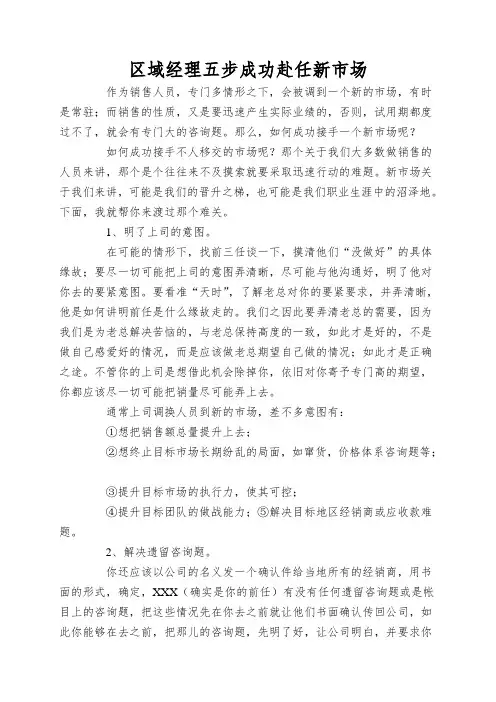 区域经理五步成功赴任新市场

作为销售人员，专门多情形之下，会被调到一个新的市场，有时是常驻；而销售的性质，又是要迅速产生实际业绩的，否则，试用期都度过不了，就会有专门大的咨询题。那么，如何成功接手一个新市场呢？

如何成功接手不人移交的市场呢？那个关于我们大多数做销售的人员来讲，那个是个往往来不及摸索就要采取迅速行动的难题。新市场关于我们来讲，可能是我们的晋升之梯，也可能是我们职业生涯中的沼泽地。下面，我就帮你来渡过那个难关。

1、明了上司的意图。

在可能的情形下，找前三任谈一下，摸清他们“没做好”的具体缘故；要尽一切可能把上司的意图弄清晰，尽可能与他沟通好，明了他对你去的要紧意图。要看准“天时”，了解老总对你的要紧要求，并弄清晰，他是如何讲明前任是什么缘故走的。我们之因此要弄清老总的需要，因为我们是为老总解决苦恼的，与老总保持高度的一致，如此才是好的，不是做自己感爱好的情况，而是应该做老总期望自己做的情况；如此才是正确之途。不管你的上司是想借此机会除掉你，依旧对你寄予专门高的期望，你都应该尽一切可能把销量尽可能弄上去。

通常上司调换人员到新的市场，差不多意图有：

①想把销售额总量提升上去；

②想终止目标市场长期纷乱的局面，如窜货，价格体系咨询题等；

③提升目标市场的执行力，使其可控；

④提升目标团队的做战能力；⑤解决目标地区经销商或应收款难题。

2、解决遗留咨询题。

你还应该以公司的名义发一个确认件给当地所有的经销商，用书面的形式，确定，XXX（确实是你的前任）有没有任何遗留咨询题或是帐目上的咨询题，把这些情况先在你去之前就让他们书面确认传回公司，如此你能够在去之前，把那儿的咨询题，先明了好，让公司明白，并要求你